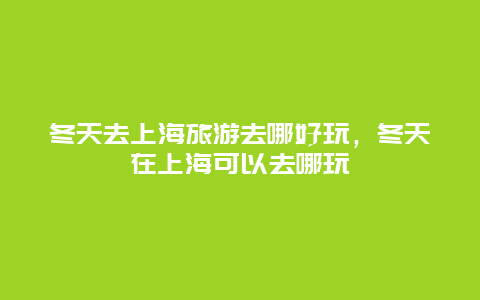 冬天去上海旅游去哪好玩，冬天在上海可以去哪玩